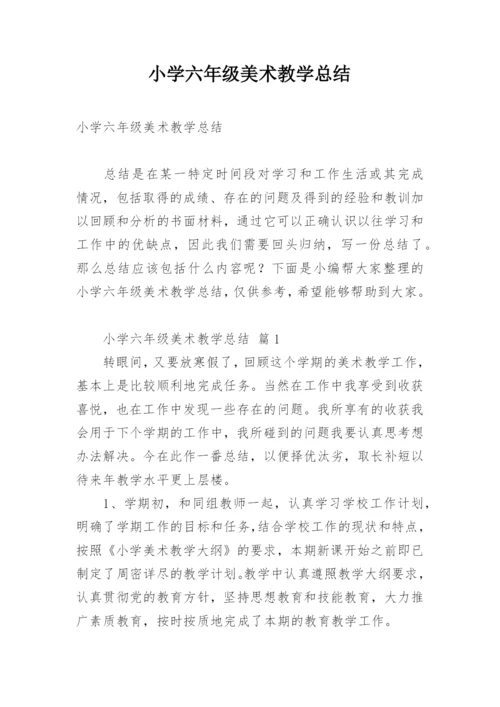 小学六年级美术教学总结

小学六年级美术教学总结

总结是在某一特定时间段对学习和工作生活或其完成情况，包括取得的成绩、存在的问题及得到的经验和教训加以回顾和分析的书面材料，通过它可以正确认识以往学习和工作中的优缺点，因此我们需要回头归纳，写一份总结了。那么总结应该包括什么内容呢？下面是小编帮大家整理的小学六年级美术教学总结，仅供参考，希望能够帮助到大家。

小学六年级美术教学总结 篇1

转眼间，又要放寒假了，回顾这个学期的美术教学工作，基本上是比较顺利地完成任务。当然在工作中我享受到收获喜悦，也在工作中发现一些存在的问题。我所享有的收获我会用于下个学期的工作中，我所碰到的问题我要认真思考想办法解决。今在此作一番总结，以便择优汰劣，取长补短以待来年教学水平更上层楼。

1、学期初，和同组教师一起，认真学习学校工作计划，明确了学期工作的目标和任务，结合学校工作的现状和特点，按照《小学美术教学大纲》的要求，本期新课开始之前即已制定了周密详尽的教学计划。教学中认真遵照教学大纲要求，认真贯彻党的教育方针，坚持思想教育和技能教育，大力推广素质教育，按时按质地完成了本期的教育教学工作。